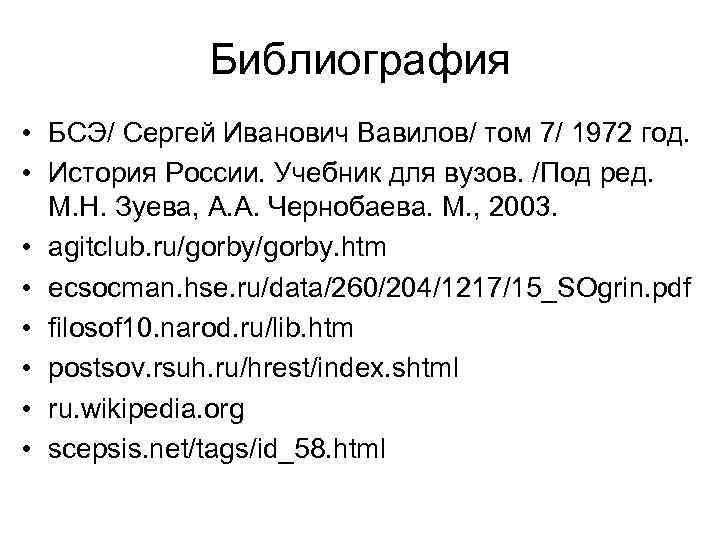 Библиография

• БСЭ/ Сергей Иванович Вавилов/ том 7/ 1972 год.
• История России. Учебник для вузов. /Под ред. М.Н. Зуева, А.А. Чернобаева. М., 2003.
• agitclub.ru/gorby/gorby.htm
• ecsocman.hse.ru/data/260/204/1217/15_SOgrin.pdf
• filosof10.narod.ru/lib.htm
• postsov.rsuh.ru/hrest/index.shtml
• ru.wikipedia.org
• scepsis.net/tags/id_58.html